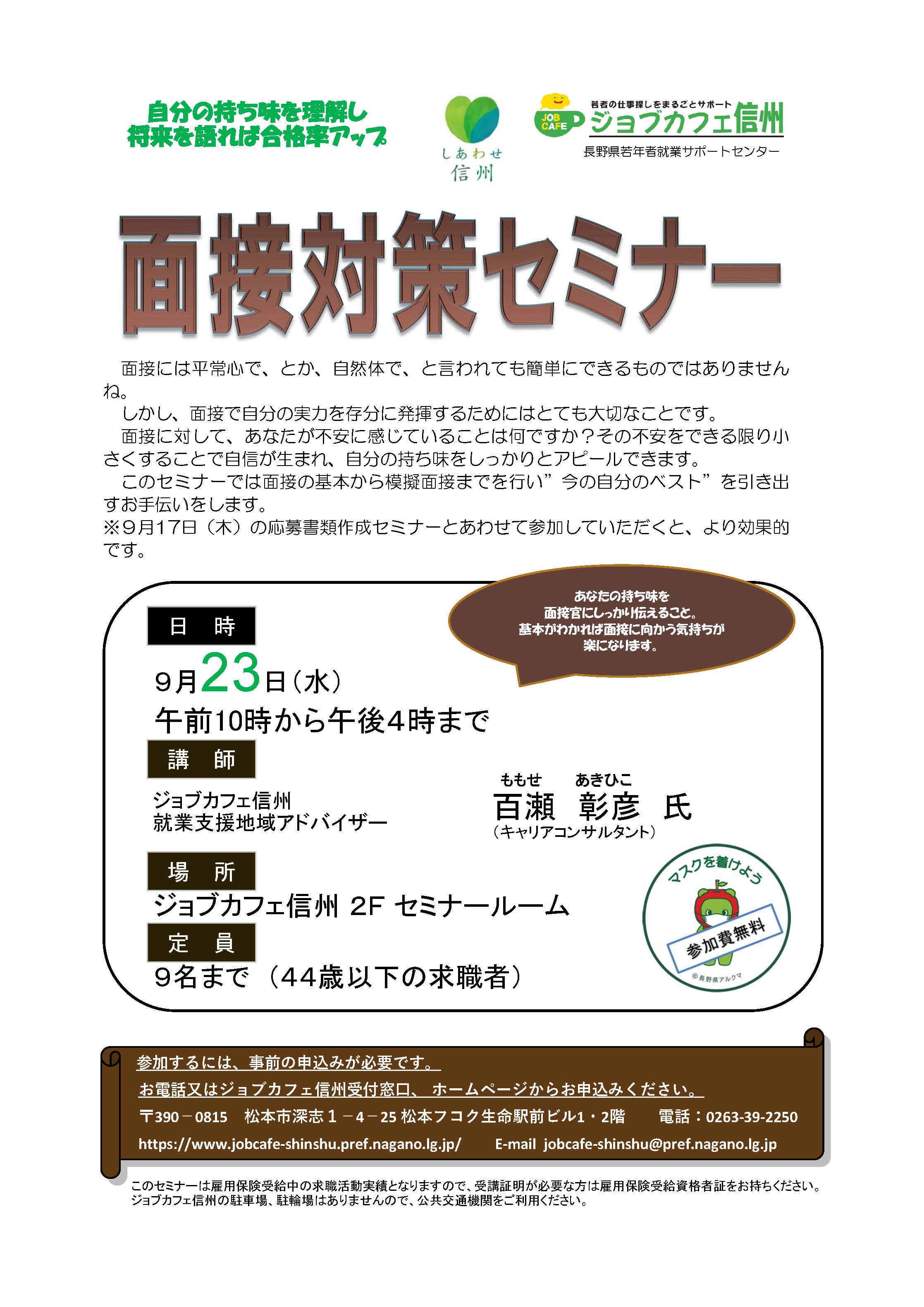 自分の持ち味を理解し
将来を語れば合格率アップ

しあわせ
信州

JOB CAFE
若者の仕事探しをまるごとサポート
ジョブカフェ信州
長野県若年者就業サポートセンター

面接対策セミナー

面接には平常心で、とか、自然体で、と言われても簡単にできるものではありませんね。

しかし、面接で自分の実力を存分に発揮するためにはとても大切なことです。

面接に対して、あなたが不安に感じていることは何ですか？その不安をできる限り小さくすることで自信が生まれ、自分の持ち味をしっかりとアピールできます。

このセミナーでは面接の基本から模擬面接までを行い”今の自分のベスト”を引き出すお手伝いをします。

※９月17日（木）の応募書類作成セミナーとあわせて参加していただくと、より効果的です。

あなたの持ち味を
面接官にしっかり伝えること。
基本がわかれば面接に向かう気持ちが
楽になります。

日　時

９月23日（水）
午前10時から午後4時まで

講　師

ジョブカフェ信州
就業支援地域アドバイザー

ももせ　あきひこ
百瀬　彰彦　氏
（キャリアコンサルタント）

場　所

ジョブカフェ信州 2F セミナールーム

定　員

９名まで（44歳以下の求職者）

マスクを着けよう
参加費無料
©長野県アルクマ

参加するには、事前の申込みが必要です。
お電話又はジョブカフェ信州受付窓口、ホームページからお申込みください。
〒390－0815　松本市深志１－４－25 松本フコク生命駅前ビル1・2階　電話：0263-39-2250
https://www.jobcafe-shinshu.pref.nagano.lg.jp/　E-mail jobcafe-shinshu@pref.nagano.lg.jp

このセミナーは雇用保険受給中の求職活動実績となりますので、受講証明が必要な方は雇用保険受給資格者証をお持ちください。
ジョブカフェ信州の駐車場、駐輪場はありませんので、公共交通機関をご利用ください。